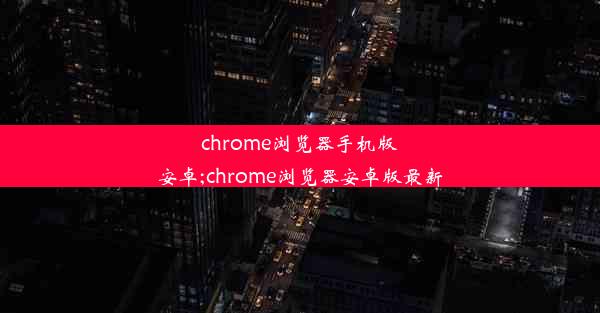 chrome浏览器手机版安卓;chrome浏览器安卓版最新